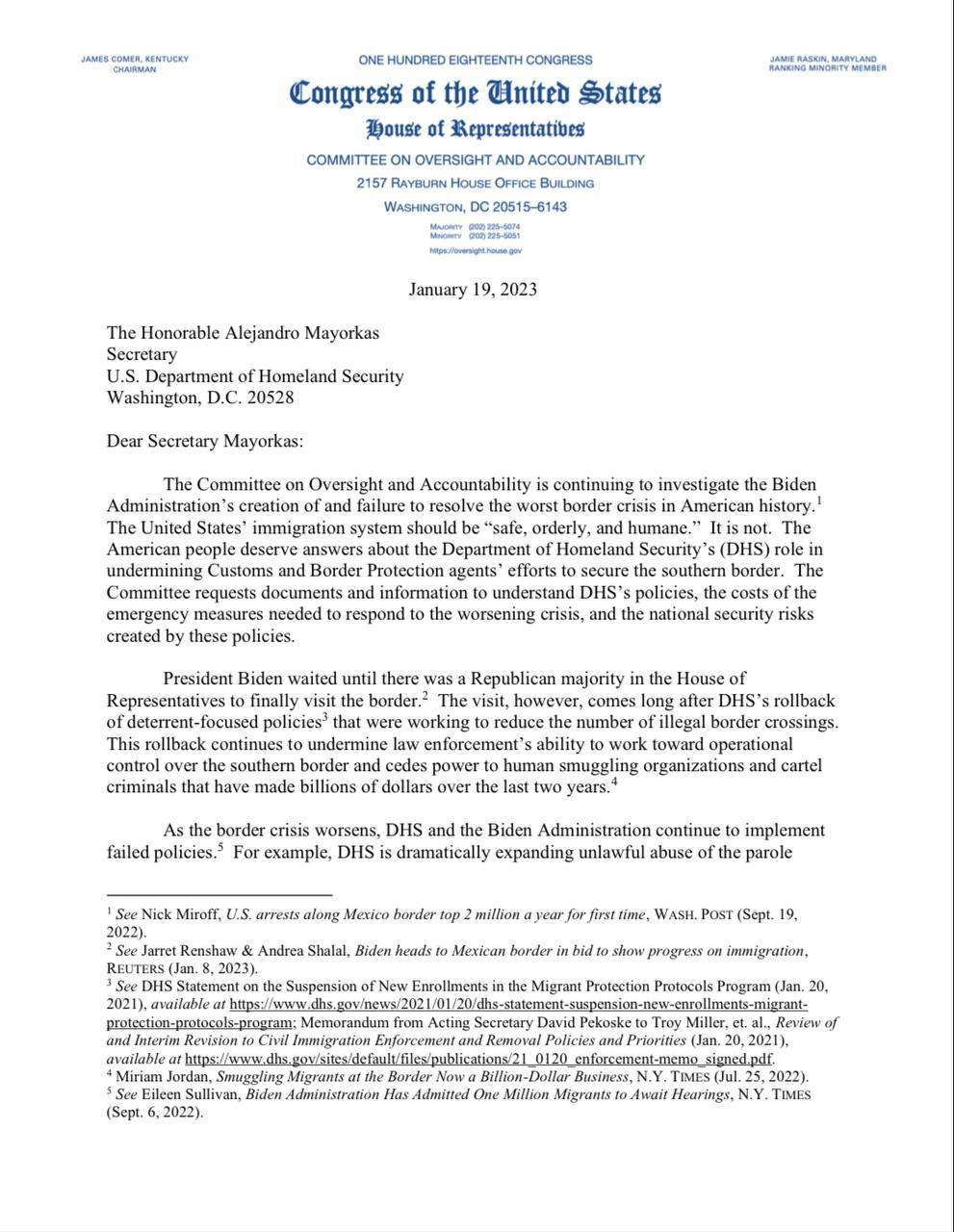 JAMES COMER, KENTUCKY
CHAIRMAN

ONE HUNDRED EIGHTEENTH CONGRESS
Congress of the United States
House of Representatives
COMMITTEE ON OVERSIGHT AND ACCOUNTABILITY
2157 RAYBURN HOUSE OFFICE BUILDING
WASHINGTON, DC 20515–6143
MAJORITY (202) 225–5074
MINORITY (202) 225–5051
https://oversight.house.gov

JAMIE RASKIN, MARYLAND
RANKING MINORITY MEMBER

January 19, 2023

The Honorable Alejandro Mayorkas
Secretary
U.S. Department of Homeland Security
Washington, D.C. 20528

Dear Secretary Mayorkas:

The Committee on Oversight and Accountability is continuing to investigate the Biden Administration's creation of and failure to resolve the worst border crisis in American history.$^1$ The United States' immigration system should be "safe, orderly, and humane." It is not. The American people deserve answers about the Department of Homeland Security's (DHS) role in undermining Customs and Border Protection agents' efforts to secure the southern border. The Committee requests documents and information to understand DHS's policies, the costs of the emergency measures needed to respond to the worsening crisis, and the national security risks created by these policies.

President Biden waited until there was a Republican majority in the House of Representatives to finally visit the border.$^2$ The visit, however, comes long after DHS's rollback of deterrent-focused policies$^3$ that were working to reduce the number of illegal border crossings. This rollback continues to undermine law enforcement's ability to work toward operational control over the southern border and cedes power to human smuggling organizations and cartel criminals that have made billions of dollars over the last two years.$^4$

As the border crisis worsens, DHS and the Biden Administration continue to implement failed policies.$^5$ For example, DHS is dramatically expanding unlawful abuse of the parole

$^1$ See Nick Miroff, U.S. arrests along Mexico border top 2 million a year for first time, WASH. POST (Sept. 19, 2022).
$^2$ See Jarret Renshaw & Andrea Shalal, Biden heads to Mexican border in bid to show progress on immigration, REUTERS (Jan. 8, 2023).
$^3$ See DHS Statement on the Suspension of New Enrollments in the Migrant Protection Protocols Program (Jan. 20, 2021), available at https://www.dhs.gov/news/2021/01/20/dhs-statement-suspension-new-enrollments-migrant-protection-protocols-program; Memorandum from Acting Secretary David Pekoske to Troy Miller, et. al., Review of and Interim Revision to Civil Immigration Enforcement and Removal Policies and Priorities (Jan. 20, 2021), available at https://www.dhs.gov/sites/default/files/publications/21_0120_enforcement-memo_signed.pdf.
$^4$ Miriam Jordan, Smuggling Migrants at the Border Now a Billion-Dollar Business, N.Y. TIMES (Jul. 25, 2022).
$^5$ See Eileen Sullivan, Biden Administration Has Admitted One Million Migrants to Await Hearings, N.Y. TIMES (Sept. 6, 2022).